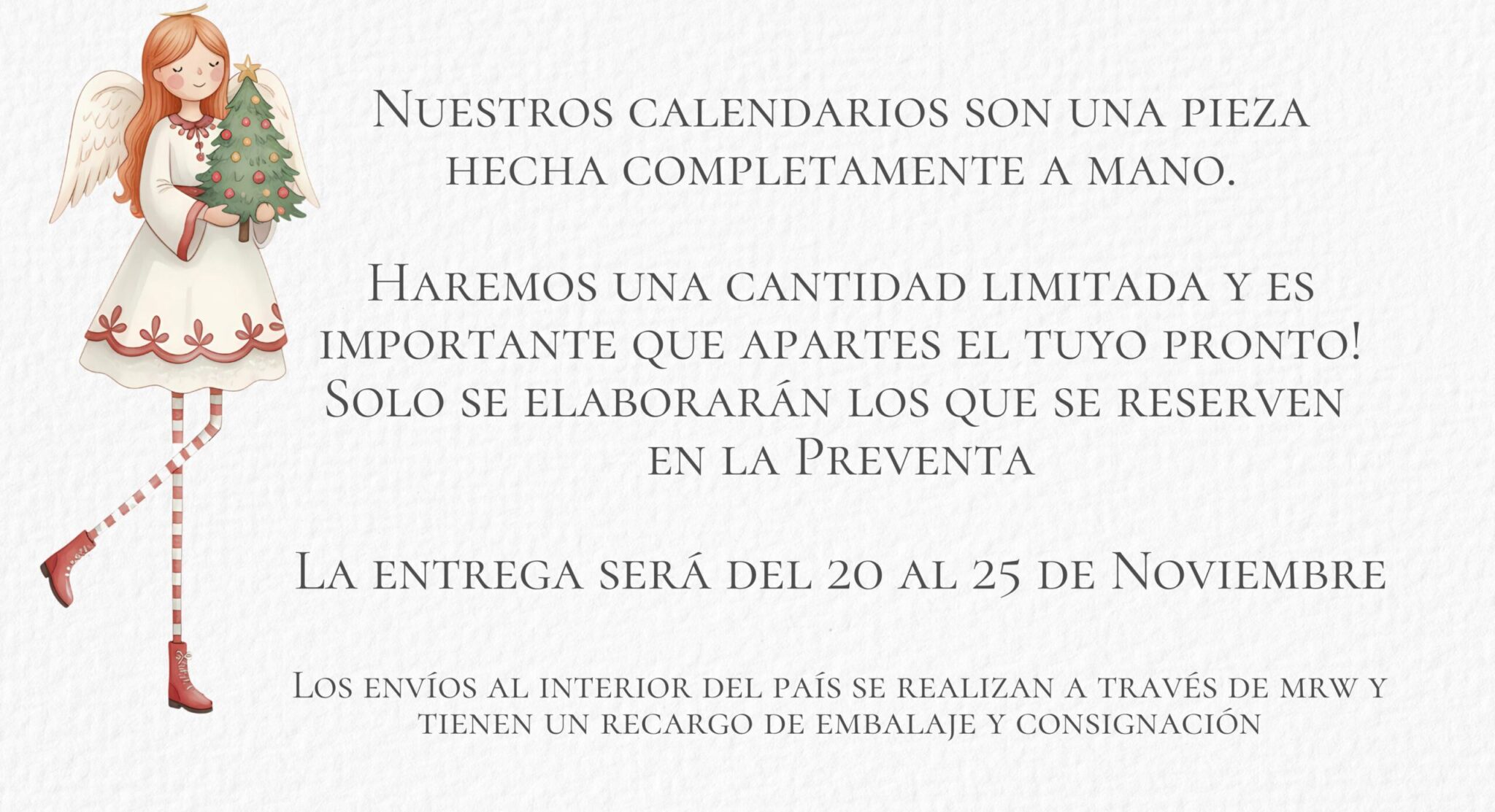 Nuestros calendarios son una pieza hecha completamente a mano.

Haremos una cantidad limitada y es importante que apartes el tuyo pronto! Solo se elaborarán los que se reserven en la Preventa

La entrega será del 20 al 25 de Noviembre

Los envíos al interior del país se realizan a través de mrw y tienen un recargo de embalaje y consignación